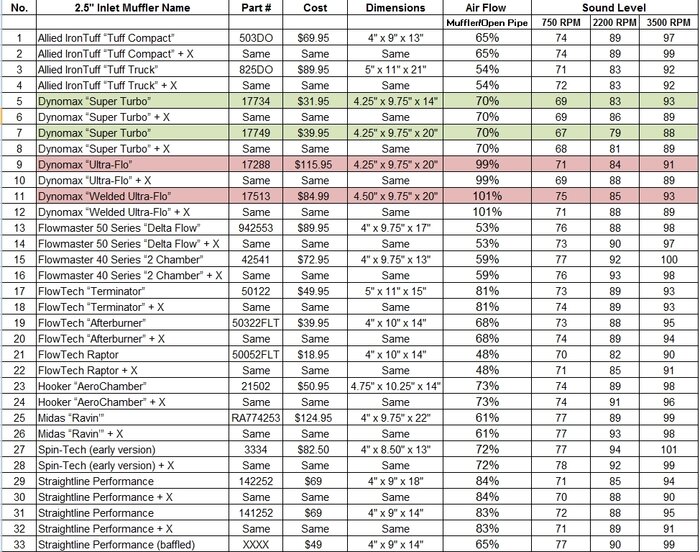 | No. | 2.5" Inlet Muffler Name | Part # | Cost | Dimensions | Air Flow | Sound Level | | |
|---|---|---|---|---|---|---|---|---|
| | | | | | Muffler/Open Pipe | 750 RPM | 2200 RPM | 3500 RPM |
| 1 | Allied IronTuff "Tuff Compact" | 503DO | $69.95 | 4" x 9" x 13" | 65% | 74 | 89 | 97 |
| 2 | Allied IronTuff "Tuff Compact" + X | Same | Same | Same | 65% | 74 | 89 | 99 |
| 3 | Allied IronTuff "Tuff Truck" | 825DO | $89.95 | 5" x 11" x 21" | 54% | 71 | 83 | 92 |
| 4 | Allied IronTuff "Tuff Truck" + X | Same | Same | Same | 54% | 72 | 83 | 92 |
| 5 | Dynomax "Super Turbo" | 17734 | $31.95 | 4.25" x 9.75" x 14" | 70% | 69 | 83 | 93 |
| 6 | Dynomax "Super Turbo" + X | Same | Same | Same | 70% | 69 | 86 | 89 |
| 7 | Dynomax "Super Turbo" | 17749 | $39.95 | 4.25" x 9.75" x 20" | 70% | 67 | 79 | 88 |
| 8 | Dynomax "Super Turbo" + X | Same | Same | Same | 70% | 68 | 81 | 89 |
| 9 | Dynomax "Ultra-Flo" | 17288 | $115.95 | 4.25" x 9.75" x 20" | 99% | 71 | 84 | 91 |
| 10 | Dynomax "Ultra-Flo" + X | Same | Same | Same | 99% | 69 | 88 | 89 |
| 11 | Dynomax "Welded Ultra-Flo" | 17513 | $84.99 | 4.50" x 9.75" x 20" | 101% | 75 | 85 | 93 |
| 12 | Dynomax "Welded Ultra-Flo" + X | Same | Same | Same | 101% | 71 | 88 | 89 |
| 13 | Flowmaster 50 Series "Delta Flow" | 942553 | $89.95 | 4" x 9.75" x 17" | 53% | 76 | 88 | 98 |
| 14 | Flowmaster 50 Series "Delta Flow" + X | Same | Same | Same | 53% | 73 | 90 | 97 |
| 15 | Flowmaster 40 Series "2 Chamber" | 42541 | $72.95 | 4" x 9.75" x 13" | 59% | 77 | 92 | 100 |
| 16 | Flowmaster 40 Series "2 Chamber" + X | Same | Same | Same | 59% | 76 | 93 | 98 |
| 17 | FlowTech "Terminator" | 50122 | $49.95 | 5" x 11" x 15" | 81% | 73 | 89 | 93 |
| 18 | FlowTech "Terminator" + X | Same | Same | Same | 81% | 74 | 89 | 93 |
| 19 | FlowTech "Afterburner" | 50322FLT | $39.95 | 4" x 10" x 14" | 68% | 73 | 88 | 95 |
| 20 | FlowTech "Afterburner" + X | Same | Same | Same | 68% | 74 | 89 | 94 |
| 21 | FlowTech Raptor | 50052FLT | $18.95 | 4" x 10" x 14" | 48% | 70 | 82 | 90 |
| 22 | FlowTech Raptor + X | Same | Same | Same | 48% | 71 | 85 | 91 |
| 23 | Hooker "AeroChamber" | 21502 | $50.95 | 4.75" x 10.25" x 14" | 73% | 74 | 89 | 98 |
| 24 | Hooker "AeroChamber" + X | Same | Same | Same | 73% | 74 | 91 | 96 |
| 25 | Midas "Ravin'" | RA774253 | $124.95 | 4" x 9.75" x 22" | 61% | 77 | 89 | 99 |
| 26 | Midas "Ravin'" + X | Same | Same | Same | 61% | 77 | 93 | 98 |
| 27 | Spin-Tech (early version) | 3334 | $82.50 | 4" x 8.50" x 13" | 72% | 77 | 94 | 101 |
| 28 | Spin-Tech (early version) + X | Same | Same | Same | 72% | 78 | 92 | 99 |
| 29 | Straightline Performance | 142252 | $69 | 4" x 9" x 18" | 84% | 71 | 85 | 94 |
| 30 | Straightline Performance + X | Same | Same | Same | 84% | 70 | 88 | 90 |
| 31 | Straightline Performance | 141252 | $69 | 4" x 9" x 14" | 83% | 72 | 88 | 95 |
| 32 | Straightline Performance + X | Same | Same | Same | 83% | 71 | 89 | 91 |
| 33 | Straightline Performance (baffled) | XXXX | $49 | 4" x 9" x 14" | 65% | 77 | 90 | 99 |